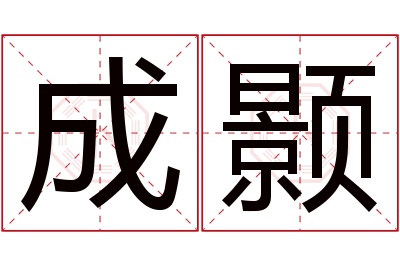 成颢